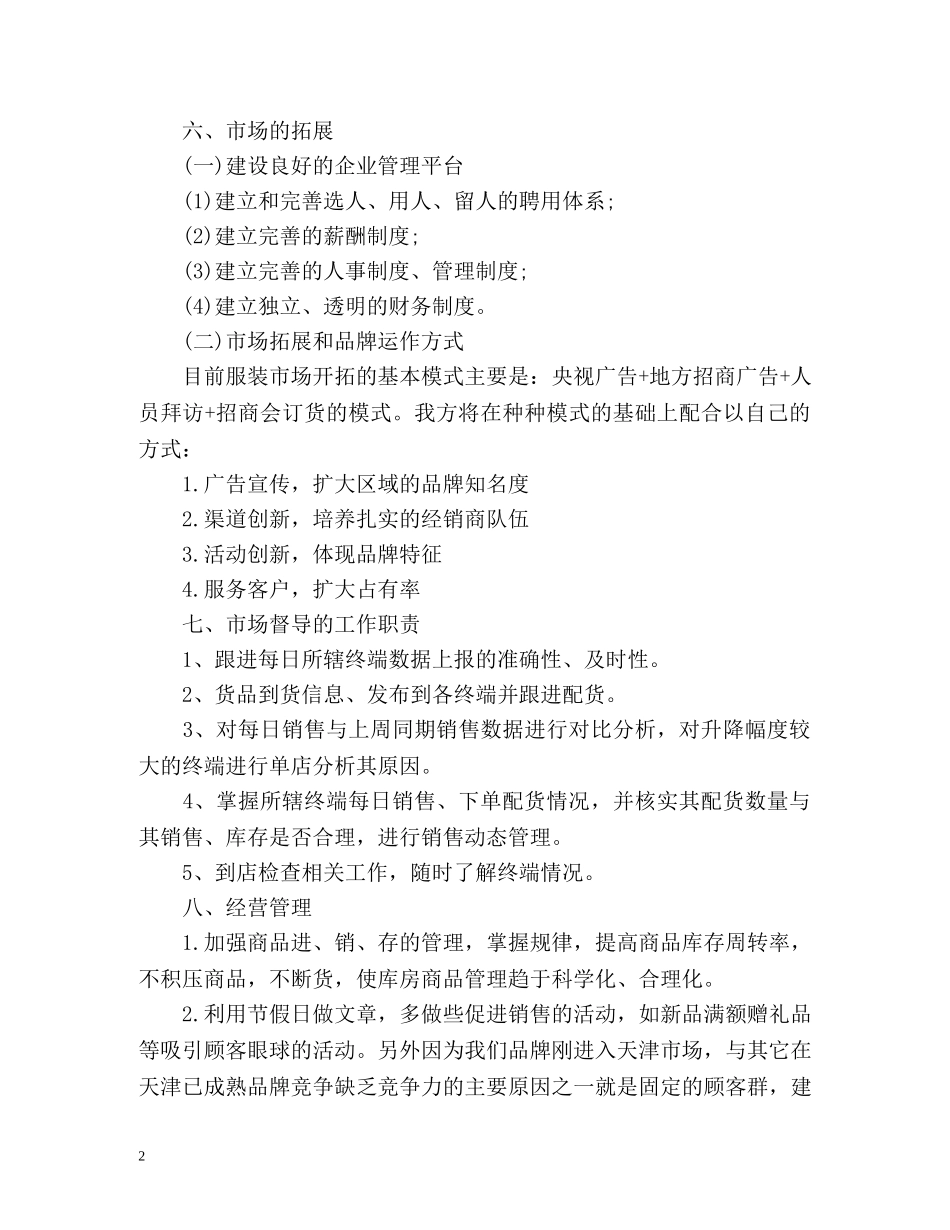 六、市场的拓展

(一)建设良好的企业管理平台

(1)建立和完善选人、用人、留人的聘用体系;

(2)建立完善的薪酬制度;

(3)建立完善的人事制度、管理制度;

(4)建立独立、透明的财务制度。

(二)市场拓展和品牌运作方式

目前服装市场开拓的基本模式主要是：央视广告+地方招商广告+人员拜访+招商会订货的模式。我方将在种种模式的基础上配合以自己的方式：

1.广告宣传，扩大区域的品牌知名度

2.渠道创新，培养扎实的经销商队伍

3.活动创新，体现品牌特征

4.服务客户，扩大占有率

七、市场督导的工作职责

1、跟进每日所辖终端数据上报的准确性、及时性。

2、货品到货信息、发布到各终端并跟进配货。

3、对每日销售与上周同期销售数据进行对比分析，对升降幅度较大的终端进行单店分析其原因。

4、掌握所辖终端每日销售、下单配货情况，并核实其配货数量与其销售、库存是否合理，进行销售动态管理。

5、到店检查相关工作，随时了解终端情况。

八、经营管理

1.加强商品进、销、存的管理，掌握规律，提高商品库存周转率，不积压商品，不断货，使库房商品管理趋于科学化、合理化。

2.利用节假日做文章，多做些促进销售的活动，如新品满额赠礼品等吸引顾客眼球的活动。另外因为我们品牌刚进入天津市场，与其它在天津已成熟品牌竞争缺乏竞争力的主要原因之一就是固定的顾客群，建

2